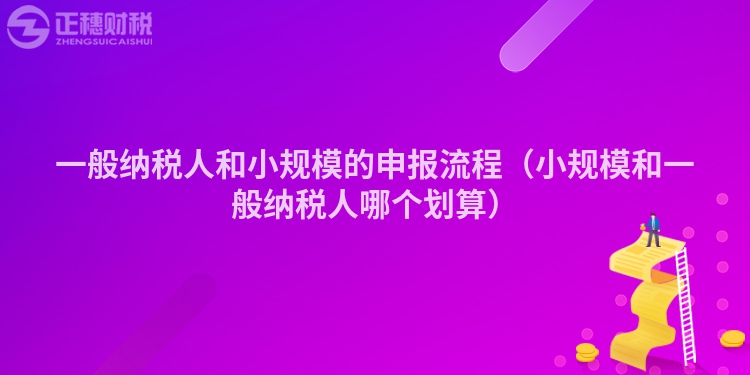 正穗财税
ZHENGSUICAISHUI

一般纳税人和小规模的申报流程（小规模和一般纳税人哪个划算）